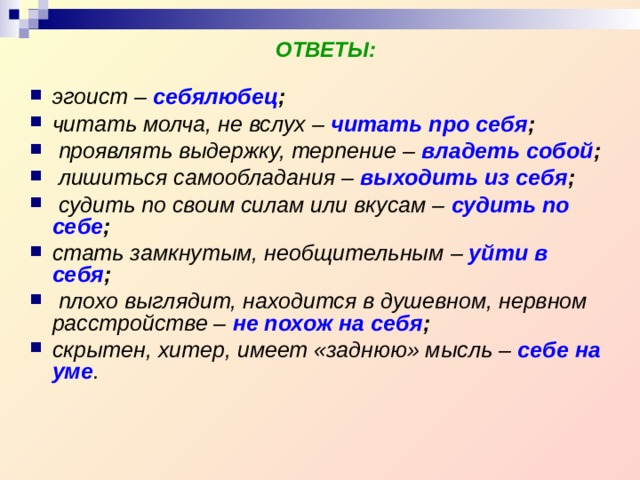 ОТВЕТЫ:

- эгоист – себялюбец;
- читать молча, не вслух – читать про себя;
- проявлять выдержку, терпение – владеть собой;
- лишиться самообладания – выходить из себя;
- судить по своим силам или вкусам – судить по себе;
- стать замкнутым, необщительным – уйти в себя;
- плохо выглядит, находится в душевном, нервном расстройстве – не похож на себя;
- скрытен, хитер, имеет «заднюю» мысль – себе на уме.